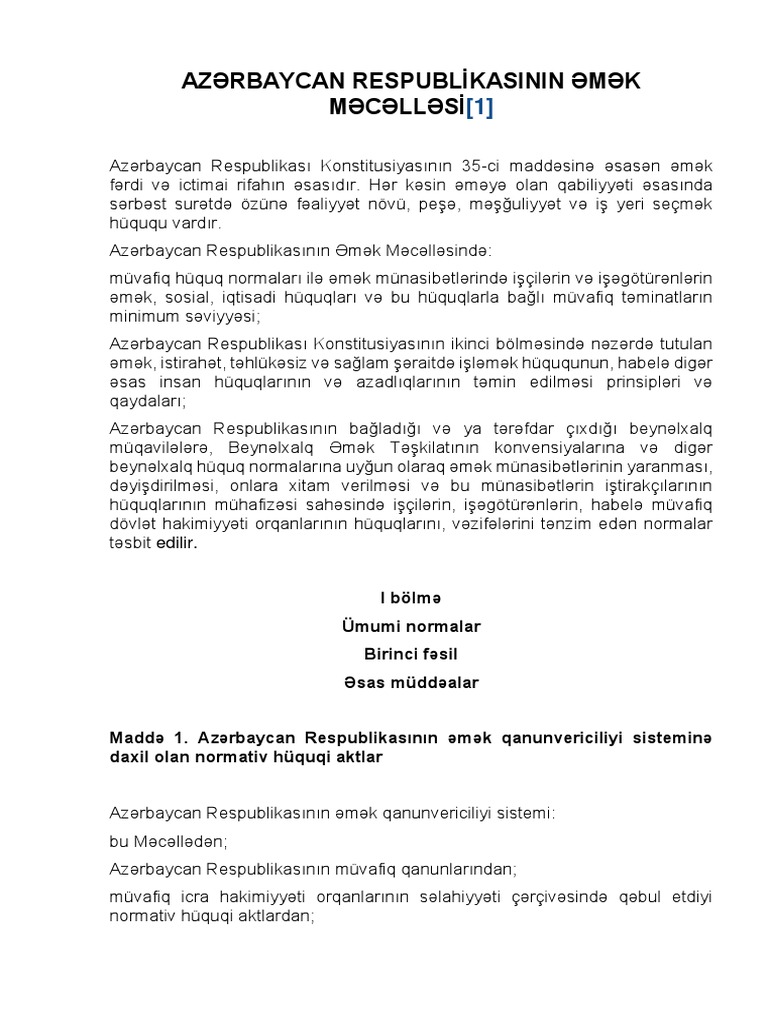 AZƏRBAYCAN RESPUBLİKASININ ƏMƏK MƏCƏLLƏSİ[1]

Azərbaycan Respublikası Konstitusiyasının 35-ci maddəsinə əsasən əmək fərdi və ictimai rifahın əsasıdır. Hər kəsin əməyə olan qabiliyyəti əsasında sərbəst surətdə özünə fəaliyyət növü, peşə, məşğuliyyət və iş yeri seçmək hüququ vardır.

Azərbaycan Respublikasının Əmək Məcəlləsində:

müvafiq hüquq normaları ilə əmək münasibətlərində işçilərin və işəgötürənlərin əmək, sosial, iqtisadi hüquqları və bu hüquqlarla bağlı müvafiq təminatların minimum səviyyəsi;

Azərbaycan Respublikası Konstitusiyasının ikinci bölməsində nəzərdə tutulan əmək, istirahət, təhlükəsiz və sağlam şəraitdə işləmək hüququnun, habelə digər əsas insan hüquqlarının və azadlıqlarının təmin edilməsi prinsipləri və qaydaları;

Azərbaycan Respublikasının bağladığı və ya tərəfdar çıxdığı beynəlxalq müqavilələrə, Beynəlxalq Əmək Təşkilatının konvensiyalarına və digər beynəlxalq hüquq normalarına uyğun olaraq əmək münasibətlərinin yaranması, dəyişdirilməsi, onlara xitam verilməsi və bu münasibətlərin iştirakçılarının hüquqlarının mühafizəsi sahəsində işçilərin, işəgötürənlərin, habelə müvafiq dövlət hakimiyyəti orqanlarının hüquqlarını, vəzifələrini tənzim edən normalar təsbit edilir.

I bölmə

Ümumi normalar

Birinci fəsil

Əsas müddəalar

Maddə 1. Azərbaycan Respublikasının əmək qanunvericiliyi sisteminə daxil olan normativ hüquqi aktlar

Azərbaycan Respublikasının əmək qanunvericiliyi sistemi:

bu Məcəllədən;

Azərbaycan Respublikasının müvafiq qanunlarından;

müvafiq icra hakimiyyəti orqanlarının səlahiyyəti çərçivəsində qəbul etdiyi normativ hüquqi aktlardan;